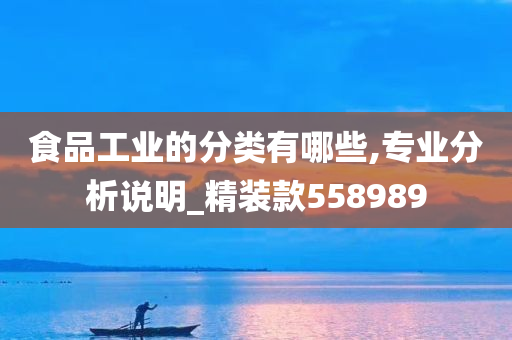 食品工业的分类有哪些,专业分析说明_精装款558989